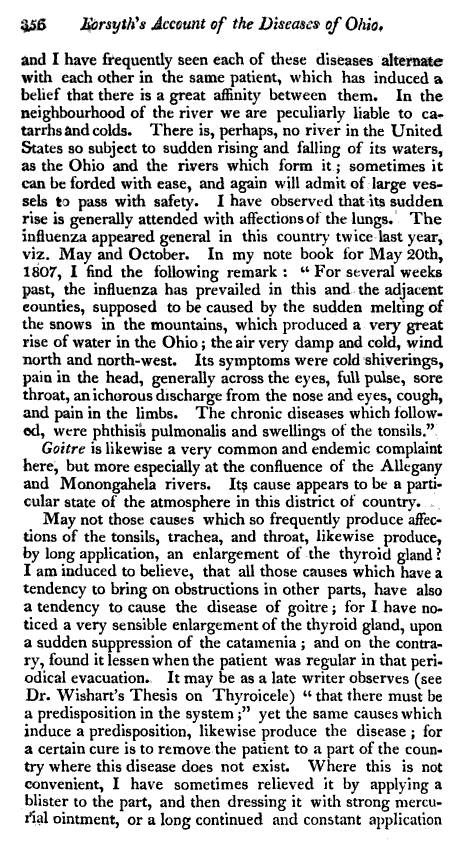 356 Forsyth's Account of the Diseases of Ohio.

and I have frequently seen each of these diseases alternate with each other in the same patient, which has induced a belief that there is a great affinity between them. In the neighbourhood of the river we are peculiarly liable to catarrhs and colds. There is, perhaps, no river in the United States so subject to sudden rising and falling of its waters, as the Ohio and the rivers which form it; sometimes it can be forded with ease, and again will admit of large vessels to pass with safety. I have observed that its sudden rise is generally attended with affections of the lungs. The influenza appeared general in this country twice last year, viz. May and October. In my note book for May 20th, 1807, I find the following remark: "For several weeks past, the influenza has prevailed in this and the adjacent counties, supposed to be caused by the sudden melting of the snows in the mountains, which produced a very great rise of water in the Ohio; the air very damp and cold, wind north and north-west. Its symptoms were cold shiverings, pain in the head, generally across the eyes, full pulse, sore throat, an ichorous discharge from the nose and eyes, cough, and pain in the limbs. The chronic diseases which followed, were phthisis pulmonalis and swellings of the tonsils."

Goitre is likewise a very common and endemic complaint here, but more especially at the confluence of the Allegany and Monongahela rivers. Its cause appears to be a particular state of the atmosphere in this district of country.

May not those causes which so frequently produce affections of the tonsils, trachea, and throat, likewise produce, by long application, an enlargement of the thyroid gland? I am induced to believe, that all those causes which have a tendency to bring on obstructions in other parts, have also a tendency to cause the disease of goitre; for I have noticed a very sensible enlargement of the thyroid gland, upon a sudden suppression of the catamenia; and on the contrary, found it lessen when the patient was regular in that periodical evacuation. It may be as a late writer observes (see Dr. Wishart's Thesis on Thyroicele) "that there must be a predisposition in the system;" yet the same causes which induce a predisposition, likewise produce the disease; for a certain cure is to remove the patient to a part of the country where this disease does not exist. Where this is not convenient, I have sometimes relieved it by applying a blister to the part, and then dressing it with strong mercurial ointment, or a long continued and constant application